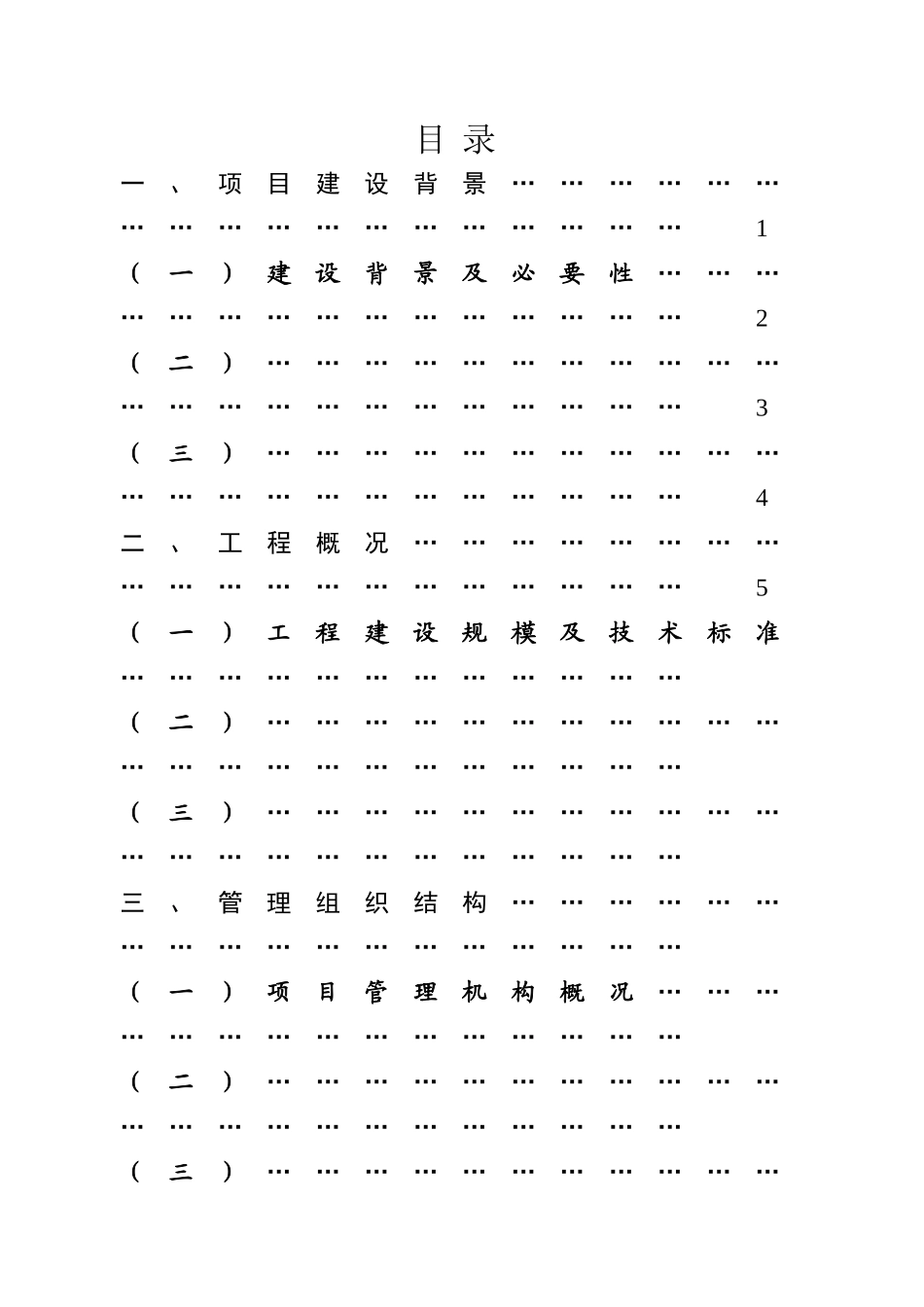 目录

一、项目建设背景 1

（一）建设背景及必要性 2

（二） 3

（三） 4

二、工程概况 5

（一）工程建设规模及技术标准

（二）

（三）

三、管理组织结构

（一）项目管理机构概况

（二）

（三）